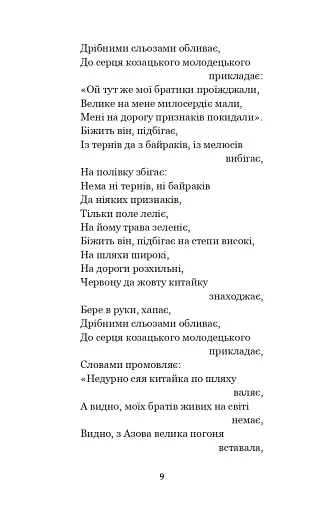 Дрібними сльозами обливає,
До серця козацького молодецького
прикладає:
«Ой тут же мої братики проїжджали,
Велике на мене милосердіє мали,
Мені на дорогу признаків покидали».
Біжить він, підбігає,
Із тернів да з байраків, із мелюсів
вибігає,
На полівку збігає:
Нема ні тернів, ні байраків
Да ніяких признаків,
Тільки поле леліє,
На йому трава зеленіє,
Біжить він, підбігає на степи високі,
На шляхи широкі,
На дороги розхильні,
Червону да жовту китайку
знаходжає,
Бере в руки, хапає,
Дрібними сльозами обливає,
До серця козацького молодецького
прикладає,
Словами промовляє:
«Недурно сяя китайка по шляху
валяє,
А видно, моїх братів живих на світі
немає,
Видно, з Азова велика погоня
вставала,

9